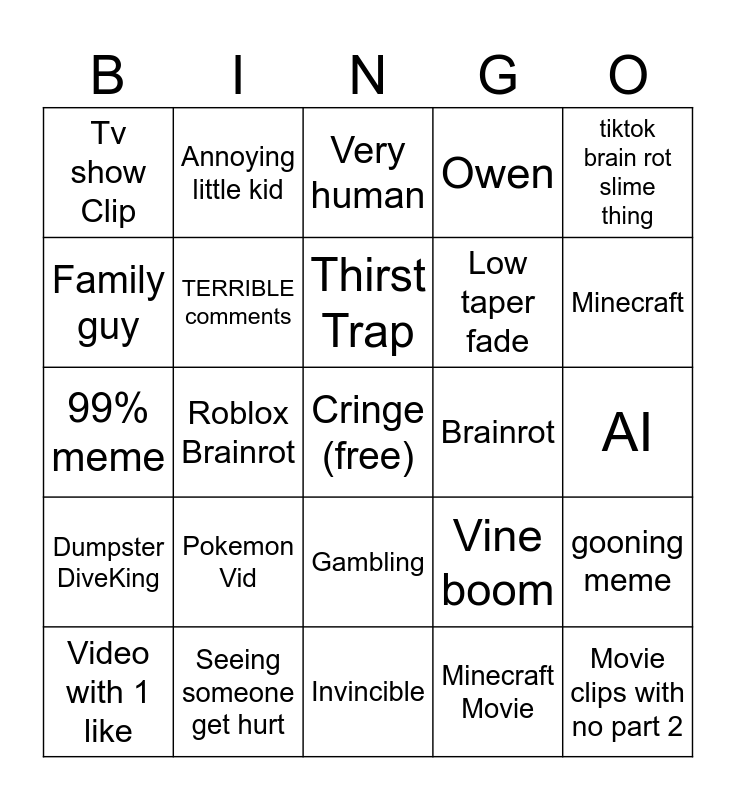 | B | I | N | G | O |
|---|---|---|---|---|
| Tv show Clip | Annoying little kid | Very human | Owen | tiktok brain rot slime thing |
| Family guy | TERRIBLE comments | Thirst Trap | Low taper fade | Minecraft |
| 99% meme | Roblox Brainrot | Cringe (free) | Brainrot | AI |
| Dumpster DiveKing | Pokemon Vid | Gambling | Vine boom | gooning meme |
| Video with 1 like | Seeing someone get hurt | Invincible | Minecraft Movie | Movie clips with no part 2 |